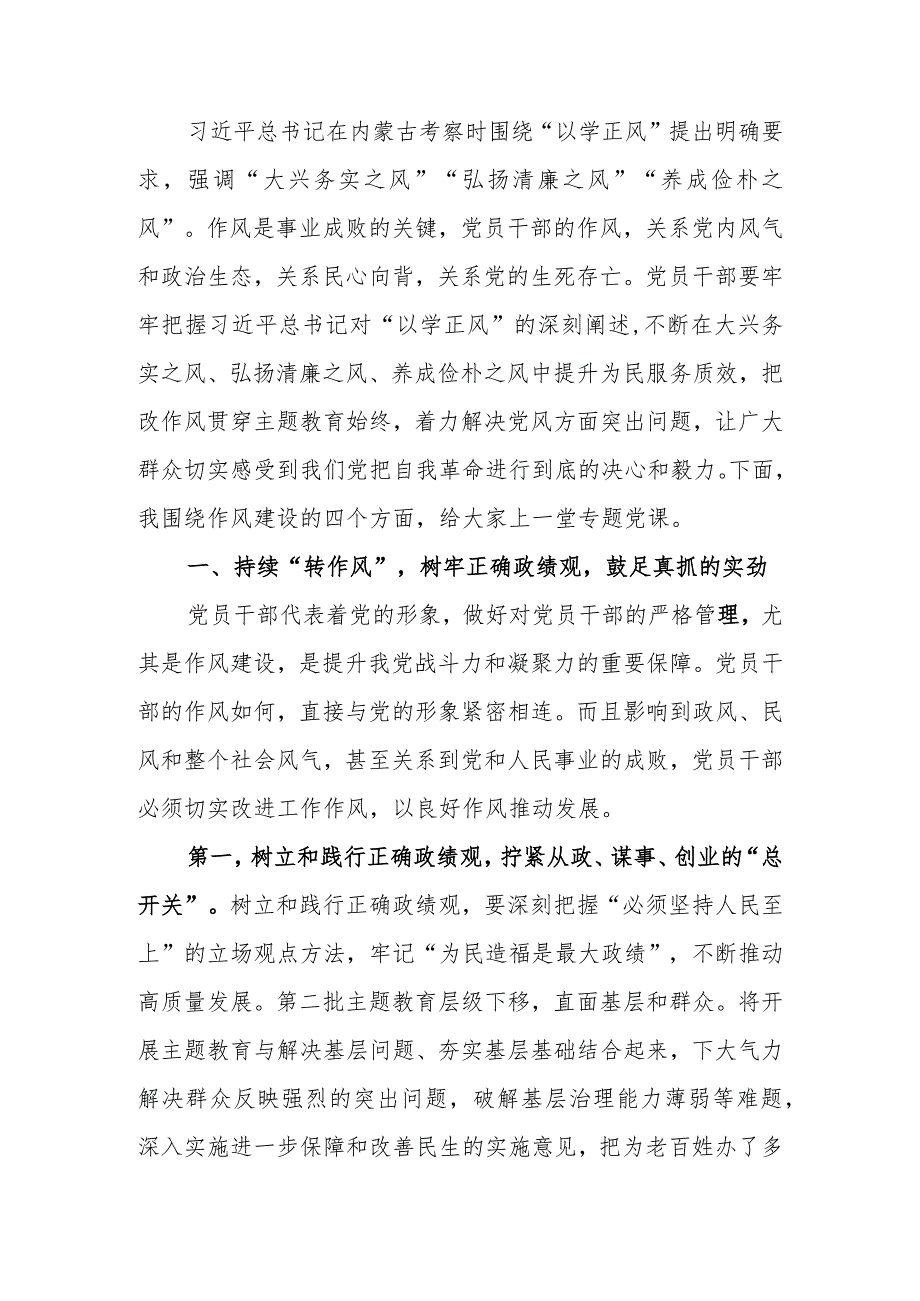 习近平总书记在内蒙古考察时围绕“以学正风”提出明确要求，强调“大兴务实之风”“弘扬清廉之风”“养成俭朴之风”。作风是事业成败的关键，党员干部的作风，关系党内风气和政治生态，关系民心向背，关系党的生死存亡。党员干部要牢牢把握习近平总书记对“以学正风”的深刻阐述，不断在大兴务实之风、弘扬清廉之风、养成俭朴之风中提升为民服务质效，把改作风贯穿主题教育始终，着力解决党风方面突出问题，让广大群众切实感受到我们党把自我革命进行到底的决心和毅力。下面，我围绕作风建设的四个方面，给大家上一堂专题党课。

一、持续“转作风”，树牢正确政绩观，鼓足真抓的实劲

党员干部代表着党的形象，做好对党员干部的严格管理，尤其是作风建设，是提升我党战斗力和凝聚力的重要保障。党员干部的作风如何，直接与党的形象紧密相连。而且影响到政风、民风和整个社会风气，甚至关系到党和人民事业的成败，党员干部必须切实改进工作作风，以良好作风推动发展。

第一，树立和践行正确政绩观，拧紧从政、谋事、创业的“总开关”。树立和践行正确政绩观，要深刻把握“必须坚持人民至上”的立场观点方法，牢记“为民造福是最大政绩”，不断推动高质量发展。第二批主题教育层级下移，直面基层和群众。将开展主题教育与解决基层问题、夯实基层基础结合起来，下大气力解决群众反映强烈的突出问题，破解基层治理能力薄弱等难题，深入实施进一步保障和改善民生的实施意见，把为老百姓办了多